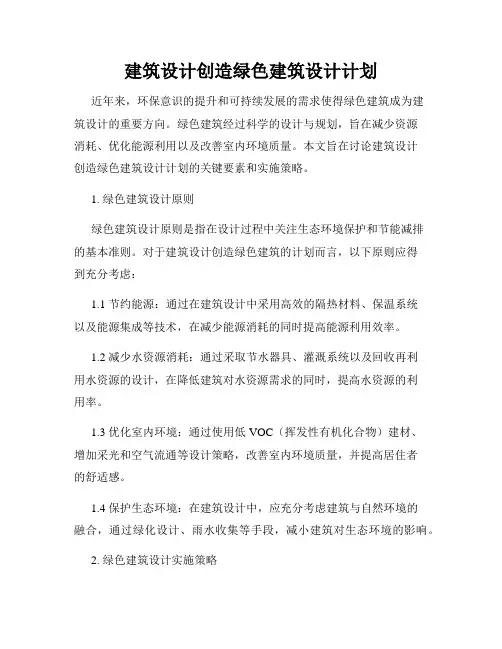 建筑设计创造绿色建筑设计计划

近年来，环保意识的提升和可持续发展的需求使得绿色建筑成为建筑设计的重要方向。绿色建筑经过科学的设计与规划，旨在减少资源消耗、优化能源利用以及改善室内环境质量。本文旨在讨论建筑设计创造绿色建筑设计计划的关键要素和实施策略。

1. 绿色建筑设计原则

绿色建筑设计原则是指在设计过程中关注生态环境保护和节能减排的基本准则。对于建筑设计创造绿色建筑的计划而言，以下原则应得到充分考虑：

1.1 节约能源：通过在建筑设计中采用高效的隔热材料、保温系统以及能源集成等技术，在减少能源消耗的同时提高能源利用效率。

1.2 减少水资源消耗：通过采取节水器具、灌溉系统以及回收再利用水资源的设计，在降低建筑对水资源需求的同时，提高水资源的利用率。

1.3 优化室内环境：通过使用低 VOC（挥发性有机化合物）建材、增加采光和空气流通等设计策略，改善室内环境质量，并提高居住者的舒适感。

1.4 保护生态环境：在建筑设计中，应充分考虑建筑与自然环境的融合，通过绿化设计、雨水收集等手段，减小建筑对生态环境的影响。

2. 绿色建筑设计实施策略